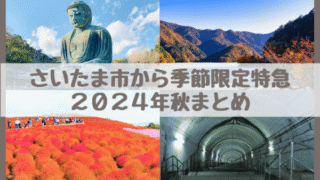 さいたま市から季節限定特急
２０２４年秋まとめ